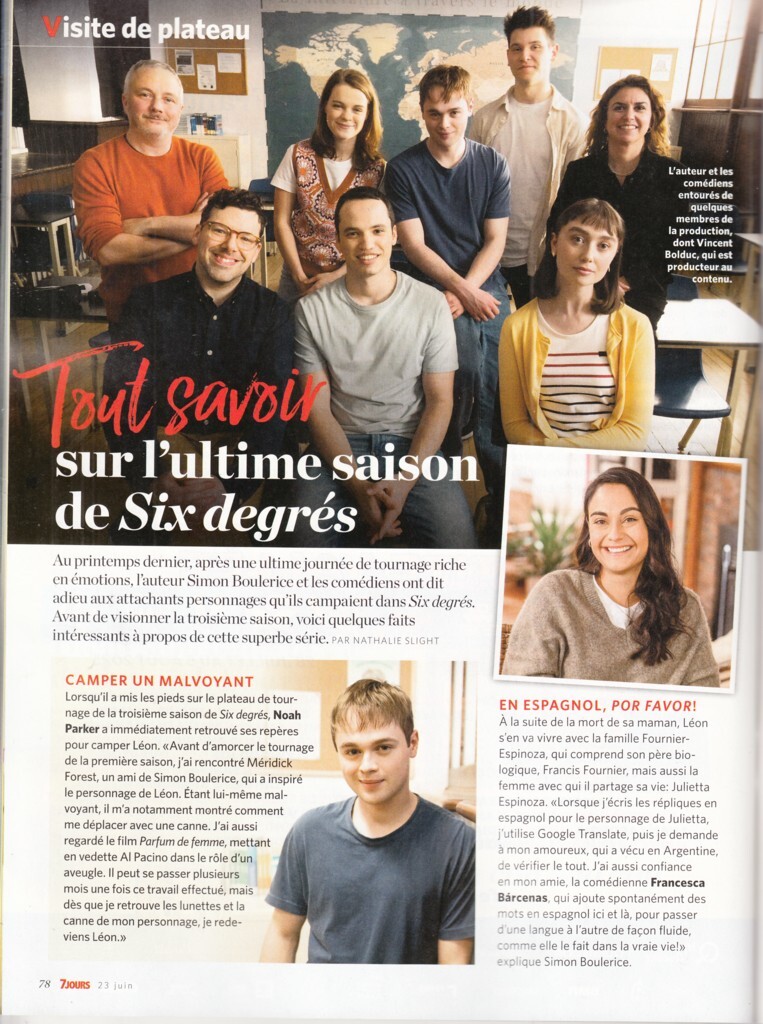 Visite de plateau

L'auteur et les comédiens entourés de quelques membres de la production, dont Vincent Bolduc, qui est producteur au contenu.

Tout savoir sur l'ultime saison de Six degrés

Au printemps dernier, après une ultime journée de tournage riche en émotions, l'auteur Simon Boulerice et les comédiens ont dit adieu aux attachants personnages qu'ils campaient dans Six degrés. Avant de visionner la troisième saison, voici quelques faits intéressants à propos de cette superbe série. PAR NATHALIE SLIGHT

CAMPER UN MALVOYANT
Lorsqu'il a mis les pieds sur le plateau de tournage de la troisième saison de Six degrés, Noah Parker a immédiatement retrouvé ses repères pour camper Léon. «Avant d'amorcer le tournage de la première saison, j'ai rencontré Méridick Forest, un ami de Simon Boulerice, qui a inspiré le personnage de Léon. Étant lui-même malvoyant, il m'a notamment montré comment me déplacer avec une canne. J'ai aussi regardé le film Parfum de femme, mettant en vedette Al Pacino dans le rôle d'un aveugle. Il peut se passer plusieurs mois une fois ce travail effectué, mais dès que je retrouve les lunettes et la canne de mon personnage, je redeviens Léon.»

EN ESPAGNOL, POR FAVOR!
À la suite de la mort de sa maman, Léon s'en va vivre avec la famille Fournier-Espinoza, qui comprend son père biologique, Francis Fournier, mais aussi la femme avec qui il partage sa vie: Julietta Espinoza. «Lorsque j'écris les répliques en espagnol pour le personnage de Julietta, j'utilise Google Translate, puis je demande à mon amoureux, qui a vécu en Argentine, de vérifier le tout. J'ai aussi confiance en mon amie, la comédienne Francesca Bárcenas, qui ajoute spontanément des mots en espagnol ici et là, pour passer d'une langue à l'autre de façon fluide, comme elle le fait dans la vraie vie!» explique Simon Boulerice.

78 7JOURS 23 juin